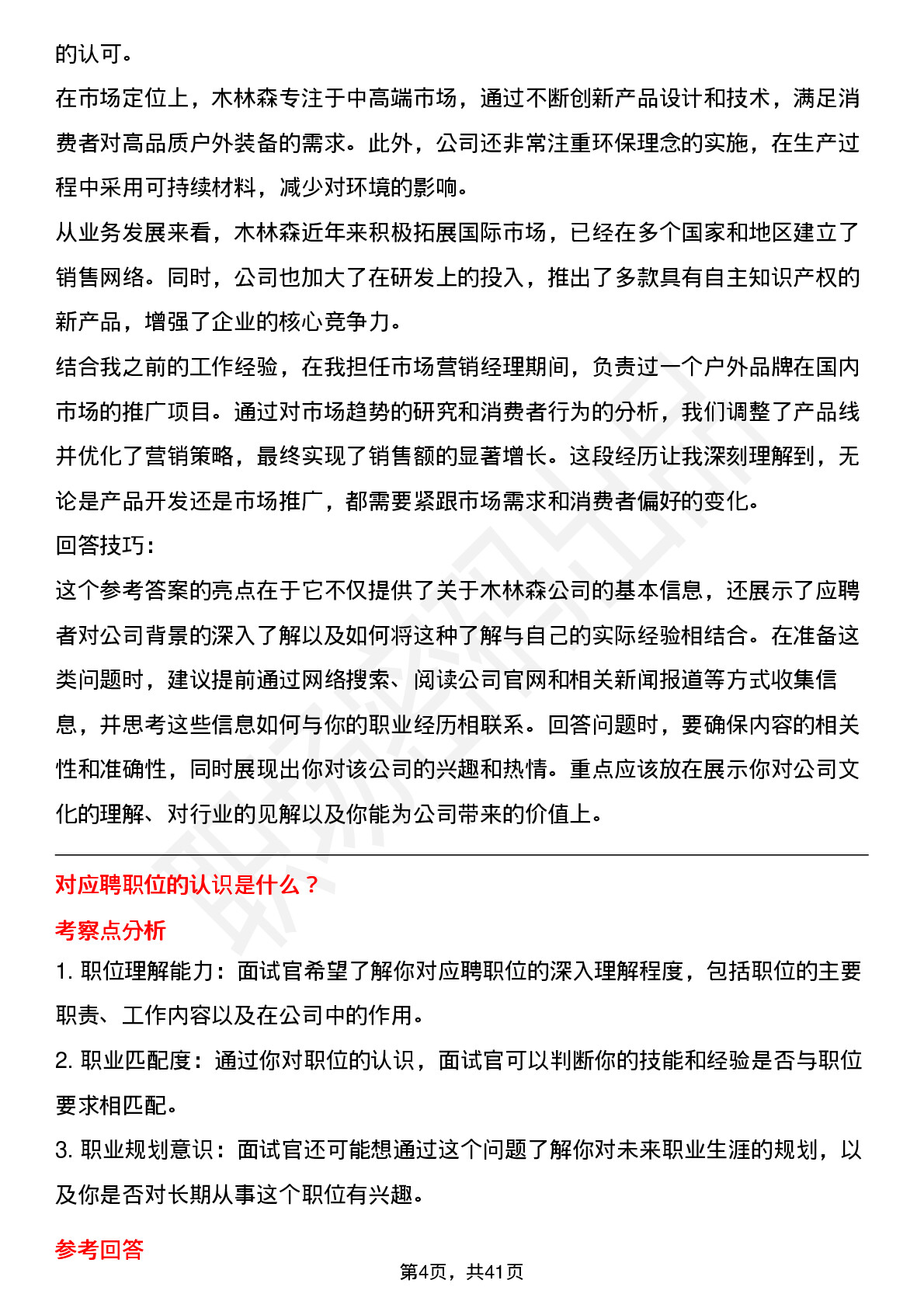 的认可。
在市场定位上，木林森专注于中高端市场，通过不断创新产品设计和技术，满足消费者对高品质户外装备的需求。此外，公司还非常注重环保理念的实施，在生产过程中采用可持续材料，减少对环境的影响。
从业务发展来看，木林森近年来积极拓展国际市场，已经在多个国家和地区建立了销售网络。同时，公司也加大了在研发上的投入，推出了多款具有自主知识产权的新产品，增强了企业的核心竞争力。
结合我之前的工作经验，在我担任市场营销经理期间，负责过一个户外品牌在国内市场的推广项目。通过对市场趋势的研究和消费者行为的分析，我们调整了产品线并优化了营销策略，最终实现了销售额的显著增长。这段经历让我深刻理解到，无论是产品开发还是市场推广，都需要紧跟市场需求和消费者偏好的变化。
回答技巧：
这个参考答案的亮点在于它不仅提供了关于木林森公司的基本信息，还展示了应聘者对公司背景的深入了解以及如何将这种了解与自己的实际经验相结合。在准备这类问题时，建议提前通过网络搜索、阅读公司官网和相关新闻报道等方式收集信息，并思考这些信息如何与你的职业经历相联系。回答问题时，要确保内容的相关性和准确性，同时展现出你对该公司的兴趣和热情。重点应该放在展示你对公司文化的理解、对行业的见解以及你能为公司带来的价值上。

对应聘职位的认识是什么？
考察点分析
1. 职位理解能力：面试官希望了解你对应聘职位的深入理解程度，包括职位的主要职责、工作内容以及在公司中的作用。
2. 职业匹配度：通过你对职位的认识，面试官可以判断你的技能和经验是否与职位要求相匹配。
3. 职业规划意识：面试官还可能想通过这个问题了解你对未来职业生涯的规划，以及你是否对长期从事这个职位有兴趣。
参考回答
第4页，共41页